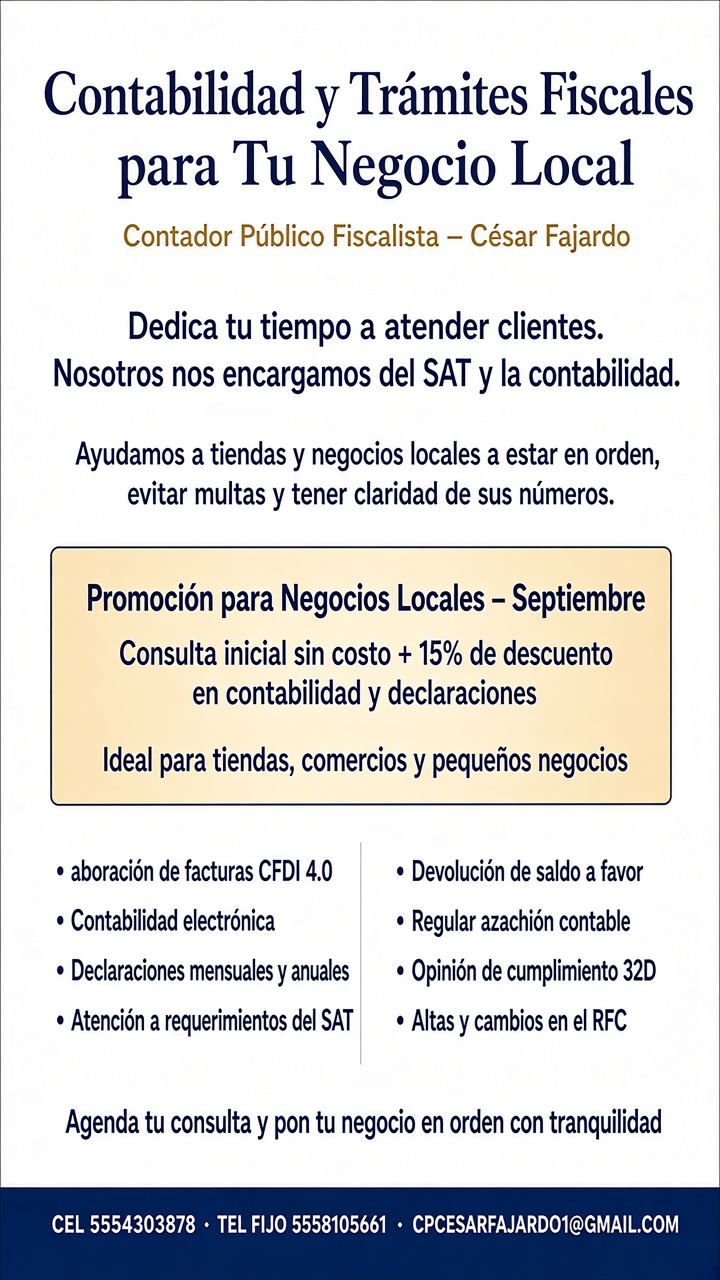 Contabilidad y Trámites Fiscales para Tu Negocio Local

Contador Público Fiscalista – César Fajardo

Dedica tu tiempo a atender clientes.
Nosotros nos encargamos del SAT y la contabilidad.

Ayudamos a tiendas y negocios locales a estar en orden, evitar multas y tener claridad de sus números.

Promoción para Negocios Locales – Septiembre

Consulta inicial sin costo + 15% de descuento en contabilidad y declaraciones

Ideal para tiendas, comercios y pequeños negocios

• aboración de facturas CFDI 4.0
• Contabilidad electrónica
• Declaraciones mensuales y anuales
• Atención a requerimientos del SAT

• Devolución de saldo a favor
• Regular azachión contable
• Opinión de cumplimiento 32D
• Altas y cambios en el RFC

Agenda tu consulta y pon tu negocio en orden con tranquilidad

CEL 5554303878 · TEL FIJO 5558105661 · CPCESARFAJARDO1@GMAIL.COM